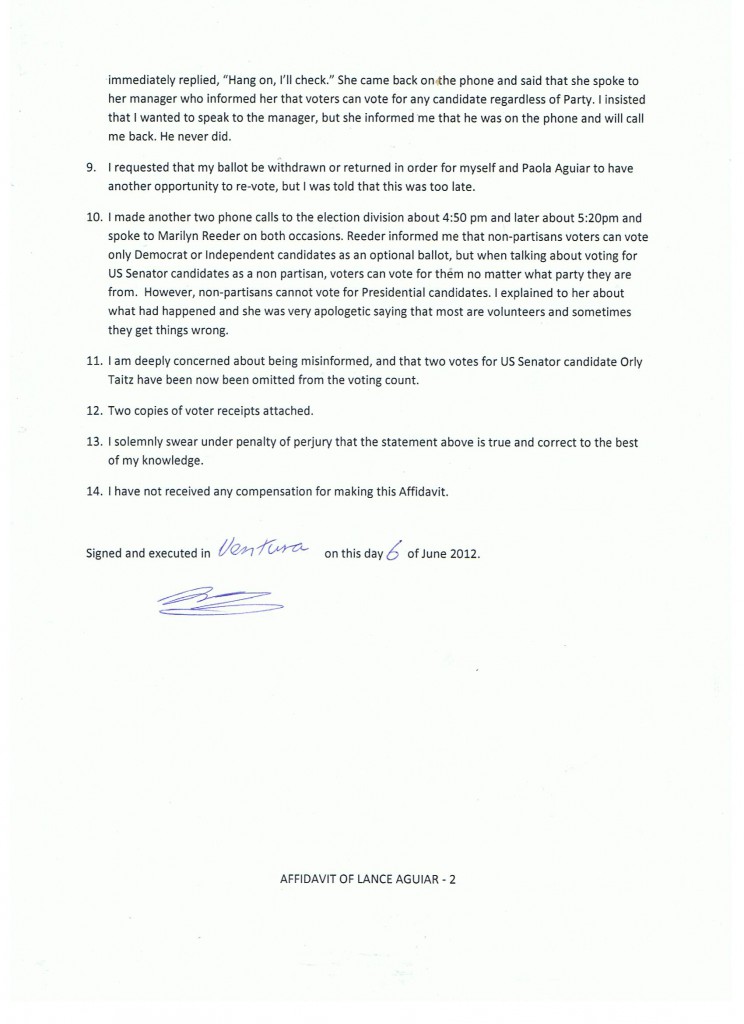 immediately replied, "Hang on, I'll check." She came back on the phone and said that she spoke to her manager who informed her that voters can vote for any candidate regardless of Party. I insisted that I wanted to speak to the manager, but she informed me that he was on the phone and will call me back. He never did.

9. I requested that my ballot be withdrawn or returned in order for myself and Paola Aguiar to have another opportunity to re-vote, but I was told that this was too late.

10. I made another two phone calls to the election division about 4:50 pm and later about 5:20pm and spoke to Marilyn Reeder on both occasions. Reeder informed me that non-partisans voters can vote only Democrat or Independent candidates as an optional ballot, but when talking about voting for US Senator candidates as a non partisan, voters can vote for them no matter what party they are from. However, non-partisans cannot vote for Presidential candidates. I explained to her about what had happened and she was very apologetic saying that most are volunteers and sometimes they get things wrong.

11. I am deeply concerned about being misinformed, and that two votes for US Senator candidate Orly Taitz have been now been omitted from the voting count.

12. Two copies of voter receipts attached.

13. I solemnly swear under penalty of perjury that the statement above is true and correct to the best of my knowledge.

14. I have not received any compensation for making this Affidavit.

Signed and executed in Ventura on this day 6 of June 2012.

AFFIDAVIT OF LANCE AGUIAR - 2